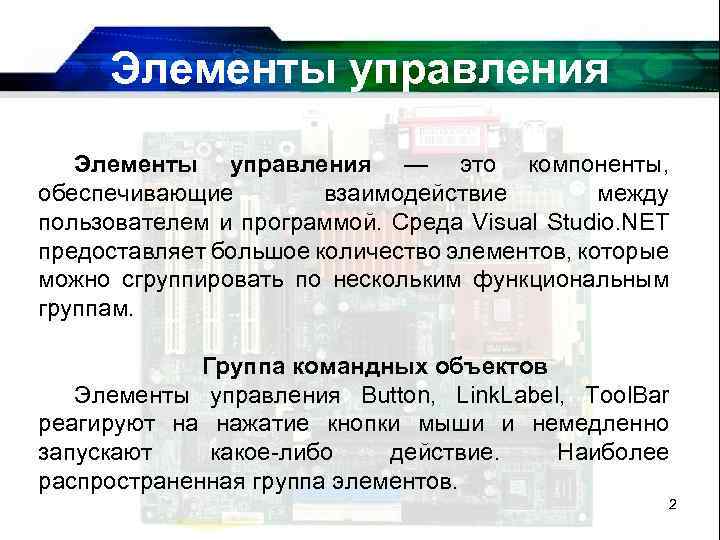 Элементы управления

Элементы управления — это компоненты, обеспечивающие взаимодействие между пользователем и программой. Среда Visual Studio.NET предоставляет большое количество элементов, которые можно сгруппировать по нескольким функциональным группам.

Группа командных объектов

Элементы управления Button, LinkLabel, ToolBar реагируют на нажатие кнопки мыши и немедленно запускают какое-либо действие. Наиболее распространенная группа элементов.

2